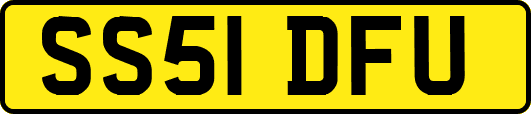 SS51 DFU